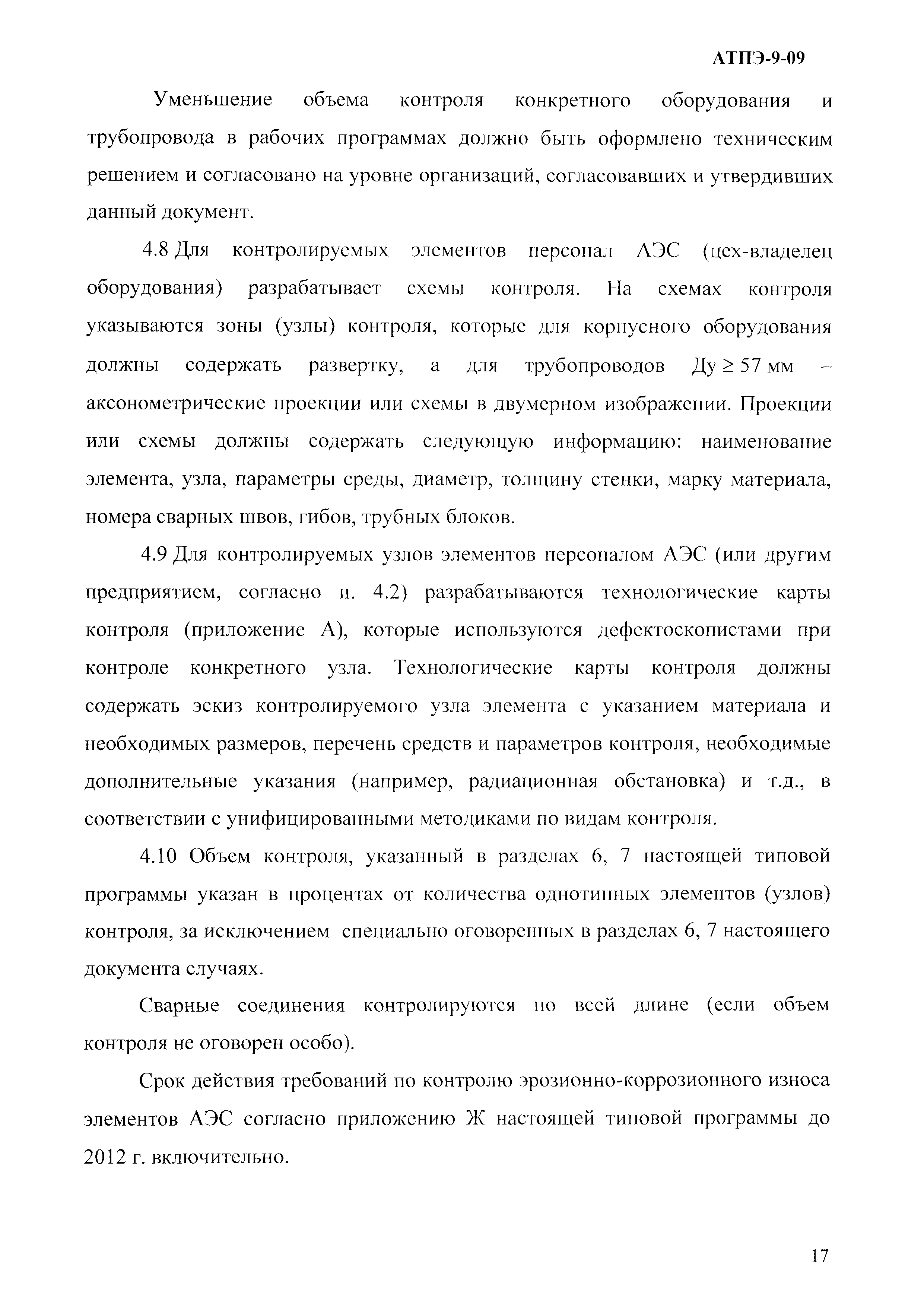 АТПЭ-9-09

Уменьшение объема контроля конкретного оборудования и трубопровода в рабочих программах должно быть оформлено техническим решением и согласовано на уровне организаций, согласовавших и утвердивших данный документ.

4.8 Для контролируемых элементов персонал АЭС (цех-владелец оборудования) разрабатывает схемы контроля. На схемах контроля указываются зоны (узлы) контроля, которые для корпусного оборудования должны содержать развертку, а для трубопроводов Ду $\geq$ 57 мм – аксонометрические проекции или схемы в двумерном изображении. Проекции или схемы должны содержать следующую информацию: наименование элемента, узла, параметры среды, диаметр, толщину стенки, марку материала, номера сварных швов, гибов, трубных блоков.

4.9 Для контролируемых узлов элементов персоналом АЭС (или другим предприятием, согласно п. 4.2) разрабатываются технологические карты контроля (приложение А), которые используются дефектоскопистами при контроле конкретного узла. Технологические карты контроля должны содержать эскиз контролируемого узла элемента с указанием материала и необходимых размеров, перечень средств и параметров контроля, необходимые дополнительные указания (например, радиационная обстановка) и т.д., в соответствии с унифицированными методиками по видам контроля.

4.10 Объем контроля, указанный в разделах 6, 7 настоящей типовой программы указан в процентах от количества однотипных элементов (узлов) контроля, за исключением специально оговоренных в разделах 6, 7 настоящего документа случаях.

Сварные соединения контролируются по всей длине (если объем контроля не оговорен особо).

Срок действия требований по контролю эрозионно-коррозионного износа элементов АЭС согласно приложению Ж настоящей типовой программы до 2012 г. включительно.

17